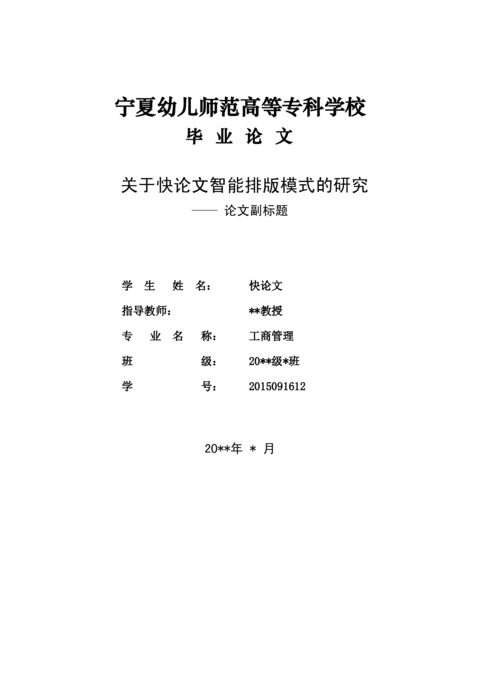 宁夏幼儿师范高等专科学校

毕 业 论 文

关于快论文智能排版模式的研究

—— 论文副标题

学 生 姓 名： 快论文

指导教师： **教授

专 业 名 称： 工商管理

班 级： 20**级*班

学 号： 2015091612

20**年 * 月